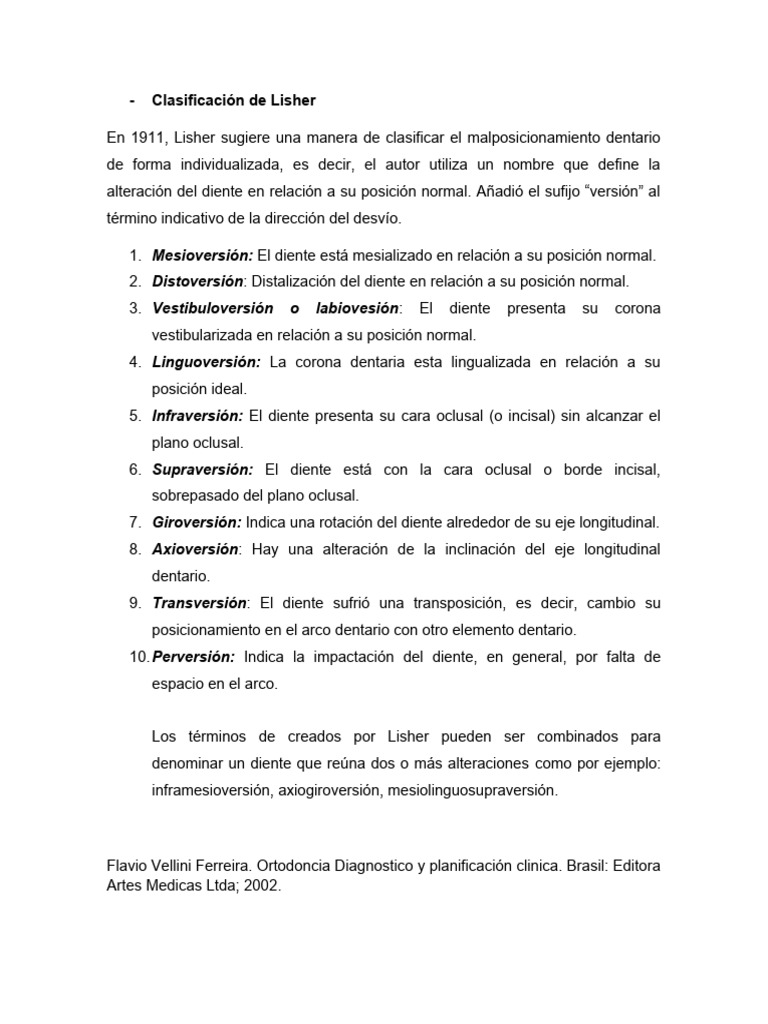 - Clasificación de Lisher

En 1911, Lisher sugiere una manera de clasificar el malposicionamiento dentario de forma individualizada, es decir, el autor utiliza un nombre que define la alteración del diente en relación a su posición normal. Añadió el sufijo "versión" al término indicativo de la dirección del desvío.

1. Mesioversión: El diente está mesializado en relación a su posición normal.
2. Distoversión: Distalización del diente en relación a su posición normal.
3. Vestibuloversión o labiovesión: El diente presenta su corona vestibularizada en relación a su posición normal.
4. Linguoversión: La corona dentaria esta lingualizada en relación a su posición ideal.
5. Infraversión: El diente presenta su cara oclusal (o incisal) sin alcanzar el plano oclusal.
6. Supraversión: El diente está con la cara oclusal o borde incisal, sobrepasado del plano oclusal.
7. Giroversión: Indica una rotación del diente alrededor de su eje longitudinal.
8. Axioversión: Hay una alteración de la inclinación del eje longitudinal dentario.
9. Transversión: El diente sufrió una transposición, es decir, cambio su posicionamiento en el arco dentario con otro elemento dentario.
10. Perversión: Indica la impactación del diente, en general, por falta de espacio en el arco.

Los términos de creados por Lisher pueden ser combinados para denominar un diente que reúna dos o más alteraciones como por ejemplo: inframesioversión, axiogiroversión, mesiolinguosupraversión.

Flavio Vellini Ferreira. Ortodoncia Diagnostico y planificación clinica. Brasil: Editora Artes Medicas Ltda; 2002.